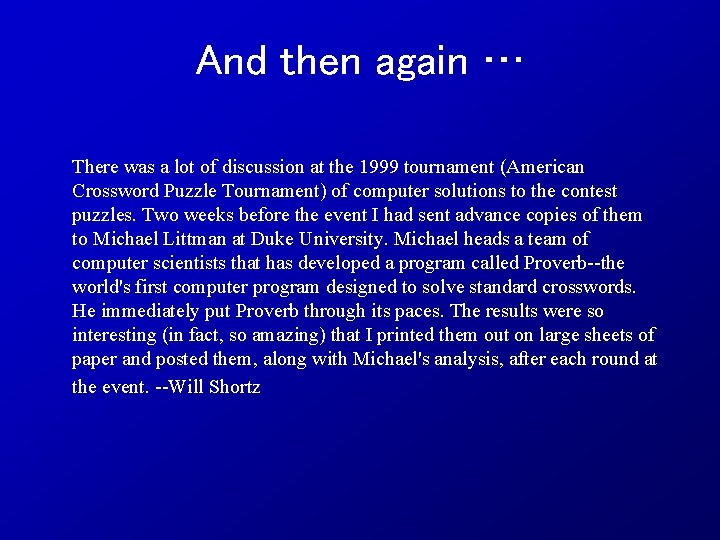 And then again …

There was a lot of discussion at the 1999 tournament (American Crossword Puzzle Tournament) of computer solutions to the contest puzzles. Two weeks before the event I had sent advance copies of them to Michael Littman at Duke University. Michael heads a team of computer scientists that has developed a program called Proverb--the world's first computer program designed to solve standard crosswords. He immediately put Proverb through its paces. The results were so interesting (in fact, so amazing) that I printed them out on large sheets of paper and posted them, along with Michael's analysis, after each round at the event. --Will Shortz